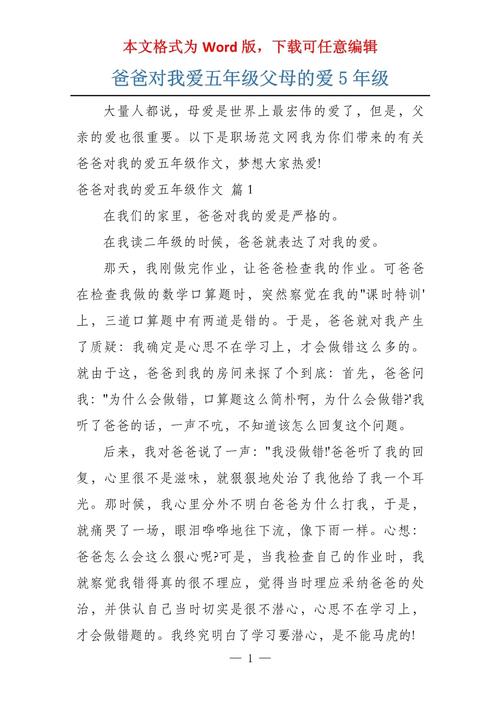 本文格式为 Word 版，下载可任意编辑

爸爸对我爱五年级父母的爱 5 年级

大量人都说，母爱是世界上最宏伟的爱了，但是，父亲的爱也很重要。以下是职场范文网我为你们带来的有关爸爸对我的爱五年级作文，梦想大家热爱!

爸爸对我的爱五年级作文 篇 1

在我们的家里，爸爸对我的爱是严格的。

在我读二年级的时候，爸爸就表达了对我的爱。

那天，我刚做完作业，让爸爸检查我的作业。可爸爸在检查我做的数学口算题时，突然察觉在我的"课时特训'上，三道口算题中有两道是错的。于是，爸爸就对我产生了质疑：我确定是心思不在学习上，才会做错这么多的。就由于这，爸爸到我的房间来探了个到底：首先，爸爸问我："为什么会做错，口算题这么简朴啊，为什么会做错?'我听了爸爸的话，一声不吭，不知道该怎么回复这个问题。

后来，我对爸爸说了一声："我没做错!'爸爸听了我的回复，心里很不是滋味，就狠狠地处治了我他给了我一个耳光。那时候，我心里分外不明白爸爸为什么打我，于是，就痛哭了一场，眼泪哗哗地往下流，像下雨一样。心想：爸爸怎么会这么狠心呢?可是，当我检查自己的作业时，我就察觉我错得真的很不理应，觉得当时理应采纳爸爸的处治，并供认自己当时切实是很不潜心，心思不在学习上，才会做错题的。我终究明白了学习要潜心，是不能马虎的!

— 1 —